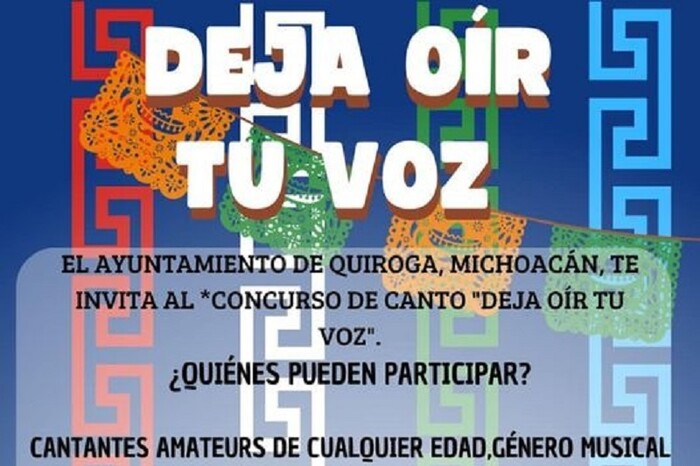 DEJA OÍR TU VOZ

EL AYUNTAMIENTO DE QUIROGA, MICHOACÁN, TE INVITA AL *CONCURSO DE CANTO "DEJA OÍR TU VOZ".

¿QUIÉNES PUEDEN PARTICIPAR?

CANTANTES AMATEURS DE CUALQUIER EDAD,GÉNERO MUSICAL